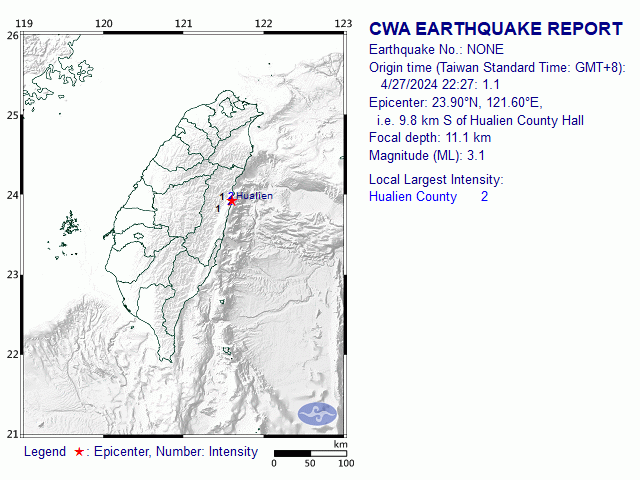 119 120 121 122 123

26

25

24

23

22

21

1 2 Hualien

1

Legend ★: Epicenter, Number: Intensity

km

0 50 100

CWA EARTHQUAKE REPORT

Earthquake No.: NONE

Origin time (Taiwan Standard Time: GMT+8): 4/27/2024 22:27: 1.1

Epicenter: 23.90°N, 121.60°E, i.e. 9.8 km S of Hualien County Hall

Focal depth: 11.1 km

Magnitude (ML): 3.1

Local Largest Intensity:

Hualien County 2